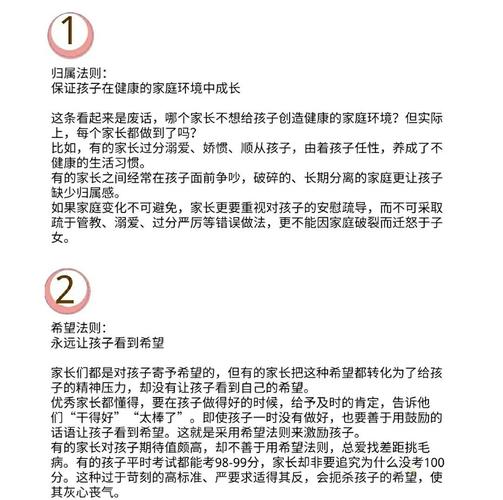 1

归属法则：
保证孩子在健康的家庭环境中成长

这条看起来是废话，哪个家长不想给孩子创造健康的家庭环境？但实际上，每个家长都做到了吗？
比如，有的家长过分溺爱、娇惯、顺从孩子，由着孩子任性，养成了不健康的生活习惯。
有的家长之间经常在孩子面前争吵，破碎的、长期分离的家庭更让孩子缺少归属感。
如果家庭变化不可避免，家长更要重视对孩子的安慰疏导，而不可采取疏于管教、溺爱、过分严厉等错误做法，更不能因家庭破裂而迁怒于子女。

2

希望法则：
永远让孩子看到希望

家长们都是对孩子寄予希望的，但有的家长把这种希望都转化为了给孩子的精神压力，却没有让孩子看到自己的希望。
优秀家长都懂得，要在孩子做得好的时候，给予及时的肯定，告诉他们“干得好”“太棒了”。即使孩子一时没有做好，也要善于用鼓励的话语让孩子看到希望。这就是采用希望法则来激励孩子。
有的家长对孩子期待值颇高，却不善于用希望法则，总爱找差距挑毛病。有的孩子平时考试都能考98-99分，家长却非要追究为什么没考100分。这种过于苛刻的高标准、严要求适得其反，会扼杀孩子的希望，使其灰心丧气。